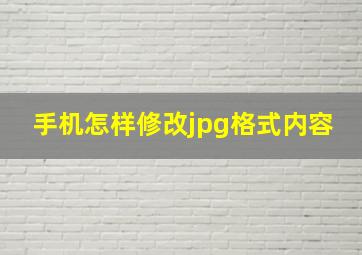 手机怎样修改jpg格式内容